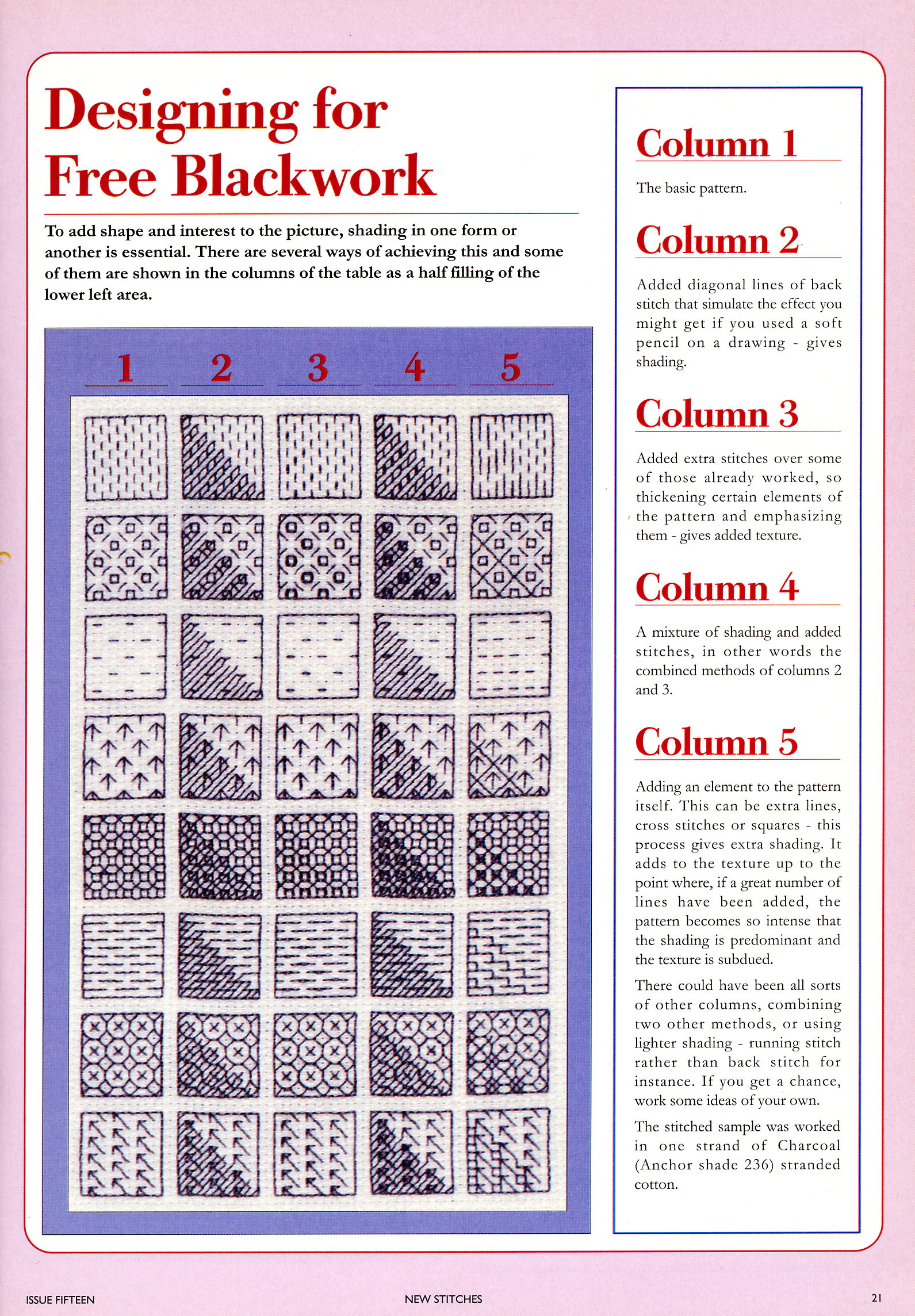 Designing for Free Blackwork

To add shape and interest to the picture, shading in one form or another is essential. There are several ways of achieving this and some of them are shown in the columns of the table as a half filling of the lower left area.

1 2 3 4 5

Column 1

The basic pattern.

Column 2

Added diagonal lines of back stitch that simulate the effect you might get if you used a soft pencil on a drawing - gives shading.

Column 3

Added extra stitches over some of those already worked, so thickening certain elements of the pattern and emphasizing them - gives added texture.

Column 4

A mixture of shading and added stitches, in other words the combined methods of columns 2 and 3.

Column 5

Adding an element to the pattern itself. This can be extra lines, cross stitches or squares - this process gives extra shading. It adds to the texture up to the point where, if a great number of lines have been added, the pattern becomes so intense that the shading is predominant and the texture is subdued.

There could have been all sorts of other columns, combining two other methods, or using lighter shading - running stitch rather than back stitch for instance. If you get a chance, work some ideas of your own.

The stitched sample was worked in one strand of Charcoal (Anchor shade 236) stranded cotton.

ISSUE FIFTEEN NEW STITCHES 21